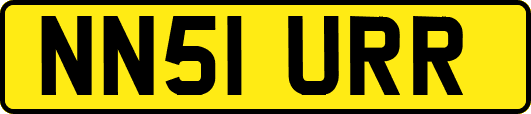 NN51 URR